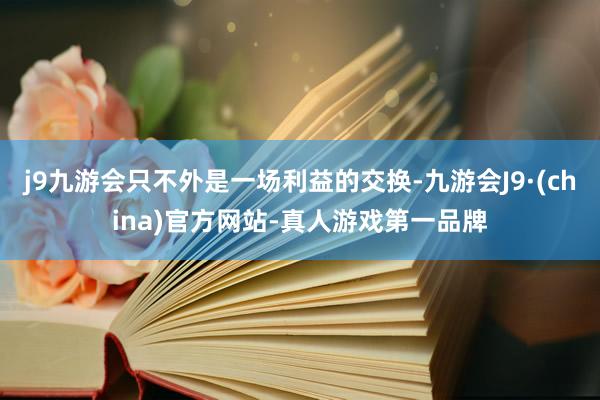 j9九游会只不外是一场利益的交换-九游会J9·(china)官方网站-真人游戏第一品牌